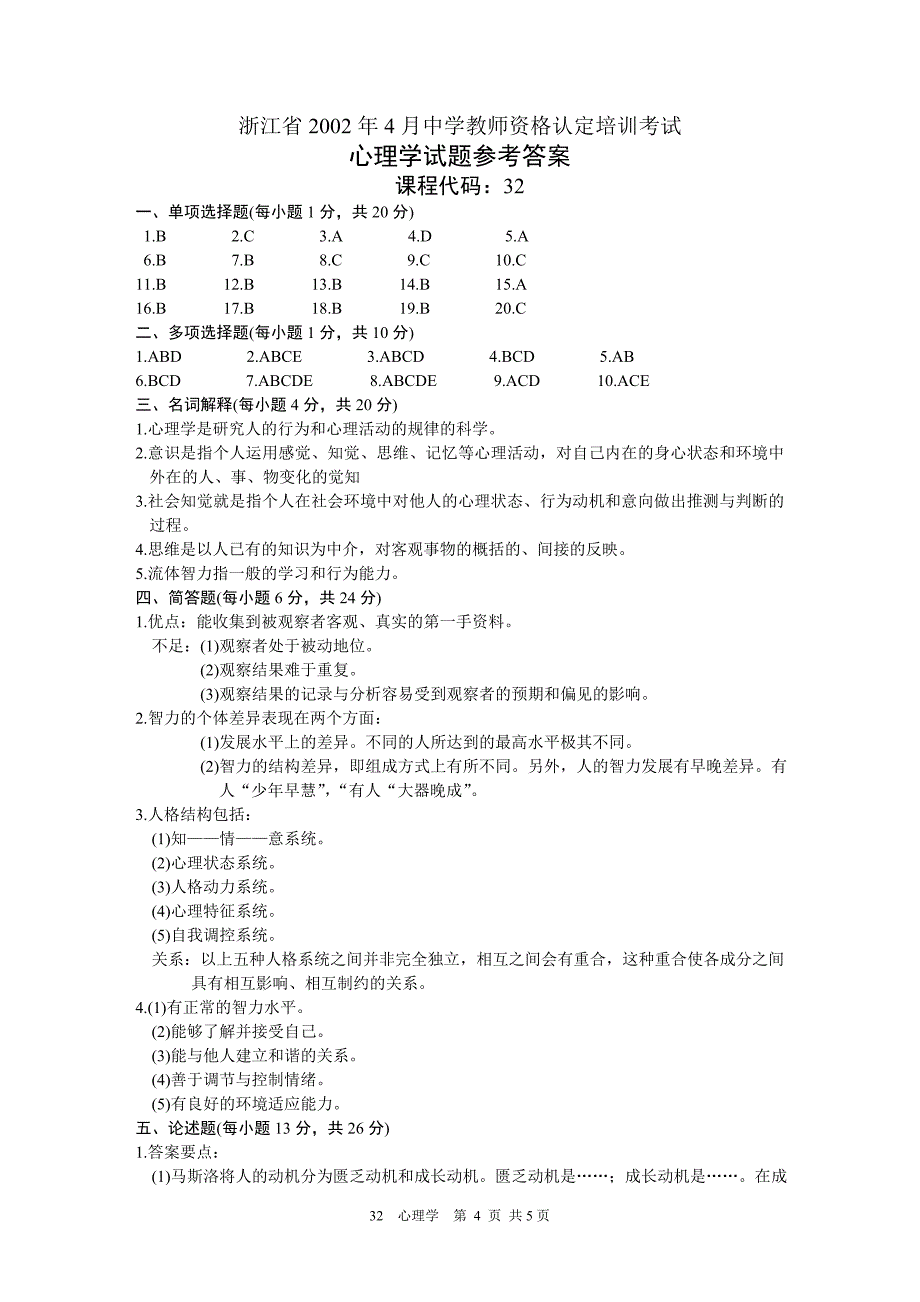 浙江省 2002 年 4 月中学教师资格认定培训考试
心理学试题参考答案
课程代码：32

一、单项选择题(每小题 1 分，共 20 分)
1.B 2.C 3.A 4.D 5.A
6.B 7.B 8.C 9.C 10.C
11.B 12.B 13.B 14.B 15.A
16.B 17.B 18.B 19.B 20.C

二、多项选择题(每小题 1 分，共 10 分)
1.ABD 2.ABCE 3.ABCD 4.BCD 5.AB
6.BCD 7.ABCDE 8.ABCDE 9.ACD 10.ACE

三、名词解释(每小题 4 分，共 20 分)
1.心理学是研究人的行为和心理活动的规律的科学。
2.意识是指个人运用感觉、知觉、思维、记忆等心理活动，对自己内在的身心状态和环境中外在的人、事、物变化的觉知
3.社会知觉就是指个人在社会环境中对他人的心理状态、行为动机和意向做出推测与判断的过程。
4.思维是以人已有的知识为中介，对客观事物的概括的、间接的反映。
5.流体智力指一般的学习和行为能力。

四、简答题(每小题 6 分，共 24 分)
1.优点：能收集到被观察者客观、真实的第一手资料。
不足：(1)观察者处于被动地位。
(2)观察结果难于重复。
(3)观察结果的记录与分析容易受到观察者的预期和偏见的影响。
2.智力的个体差异表现在两个方面：
(1)发展水平上的差异。不同的人所达到的最高水平极其不同。
(2)智力的结构差异，即组成方式上有所不同。另外，人的智力发展有早晚差异。有人“少年早慧”，“有人“大器晚成”。
3.人格结构包括：
(1)知——情——意系统。
(2)心理状态系统。
(3)人格动力系统。
(4)心理特征系统。
(5)自我调控系统。
关系：以上五种人格系统之间并非完全独立，相互之间会有重合，这种重合使各成分之间具有相互影响、相互制约的关系。
4.(1)有正常的智力水平。
(2)能够了解并接受自己。
(3)能与他人建立和谐的关系。
(4)善于调节与控制情绪。
(5)有良好的环境适应能力。

五、论述题(每小题 13 分，共 26 分)
1.答案要点：
(1)马斯洛将人的动机分为匮乏动机和成长动机。匮乏动机是……；成长动机是……。在成

32 心理学 第 4 页 共 5 页